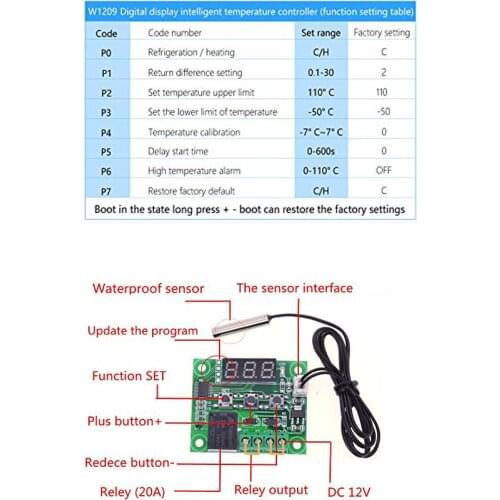 W1209 Digital display intelligent temperature controller (function setting table)

| Code | Code number | Set range | Factory setting |
|---|---|---|---|
| P0 | Refrigeration / heating | C/H | C |
| P1 | Return difference setting | 0.1-30 | 2 |
| P2 | Set temperature upper limit | 110° C | 110 |
| P3 | Set the lower limit of temperature | -50° C | -50 |
| P4 | Temperature calibration | -7° C~7° C | 0 |
| P5 | Delay start time | 0-600s | 0 |
| P6 | High temperature alarm | 0-110° C | OFF |
| P7 | Restore factory default | C/H | C |

Boot in the state long press + - boot can restore the factory settings

Waterproof sensor
The sensor interface
Update the program
Function SET
Plus button+
Redece button-
Reley (20A)
Reley output
DC 12V